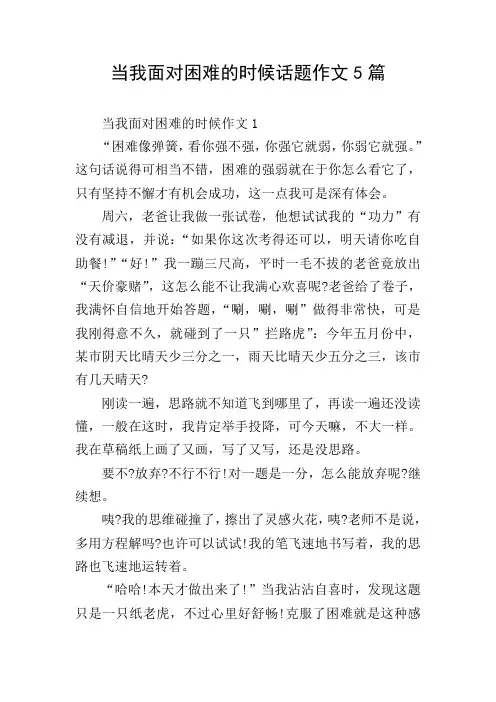 当我面对困难的时候话题作文 5 篇

当我面对困难的时候作文 1

“困难像弹簧，看你强不强，你强它就弱，你弱它就强。”这句话说得可相当不错，困难的强弱就在于你怎么看它了，只有坚持不懈才有机会成功，这一点我可是深有体会。

周六，老爸让我做一张试卷，他想试试我的“功力”有没有减退，并说：“如果你这次考得还可以，明天请你吃自助餐!”“好!”我一蹦三尺高，平时一毛不拔的老爸竟放出“天价豪赌”，这怎么能不让我满心欢喜呢?老爸给了卷子，我满怀自信地开始答题，“唰，唰，唰”做得非常快，可是我刚得意不久，就碰到了一只”拦路虎”：今年五月份中，某市阴天比晴天少三分之一，雨天比晴天少五分之三，该市有几天晴天?

刚读一遍，思路就不知道飞到哪里了，再读一遍还没读懂，一般在这时，我肯定举手投降，可今天嘛，不大一样。我在草稿纸上画了又画，写了又写，还是没思路。

要不?放弃?不行不行!对一题是一分，怎么能放弃呢?继续想。

咦?我的思维碰撞了，擦出了灵感火花，咦?老师不是说，多用方程解吗?也许可以试试!我的笔飞速地书写着，我的思路也飞速地运转着。

“哈哈!本天才做出来了!”当我沾沾自喜时，发现这题只是一只纸老虎，不过心里好舒畅!克服了困难就是这种感